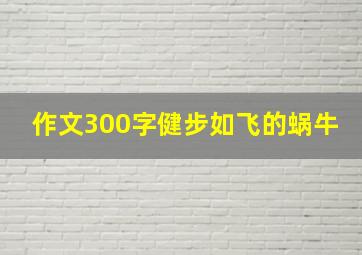 作文300字健步如飞的蜗牛